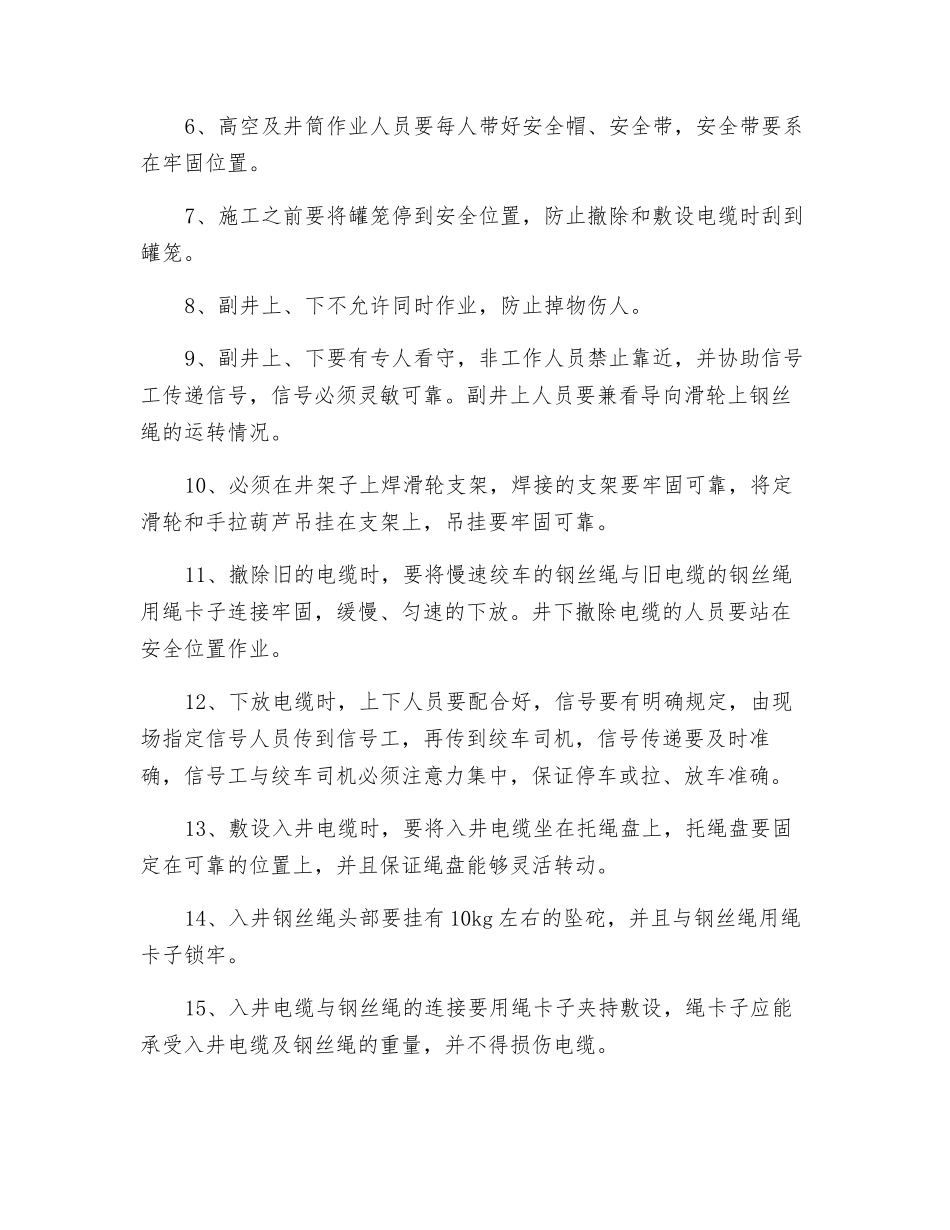 6、高空及井筒作业人员要每人带好安全帽、安全带，安全带要系在牢固位置。

7、施工之前要将罐笼停到安全位置，防止撤除和敷设电缆时刮到罐笼。

8、副井上、下不允许同时作业，防止掉物伤人。

9、副井上、下要有专人看守，非工作人员禁止靠近，并协助信号工传递信号，信号必须灵敏可靠。副井上人员要兼看导向滑轮上钢丝绳的运转情况。

10、必须在井架子上焊滑轮支架，焊接的支架要牢固可靠，将定滑轮和手拉葫芦吊挂在支架上，吊挂要牢固可靠。

11、撤除旧的电缆时，要将慢速绞车的钢丝绳与旧电缆的钢丝绳用绳卡子连接牢固，缓慢、匀速的下放。井下撤除电缆的人员要站在安全位置作业。

12、下放电缆时，上下人员要配合好，信号要有明确规定，由现场指定信号人员传到信号工，再传到绞车司机，信号传递要及时准确，信号工与绞车司机必须注意力集中，保证停车或拉、放车准确。

13、敷设入井电缆时，要将入井电缆坐在托绳盘上，托绳盘要固定在可靠的位置上，并且保证绳盘能够灵活转动。

14、入井钢丝绳头部要挂有10kg左右的坠砣，并且与钢丝绳用绳卡子锁牢。

15、入井电缆与钢丝绳的连接要用绳卡子夹持敷设，绳卡子应能承受入井电缆及钢丝绳的重量，并不得损伤电缆。